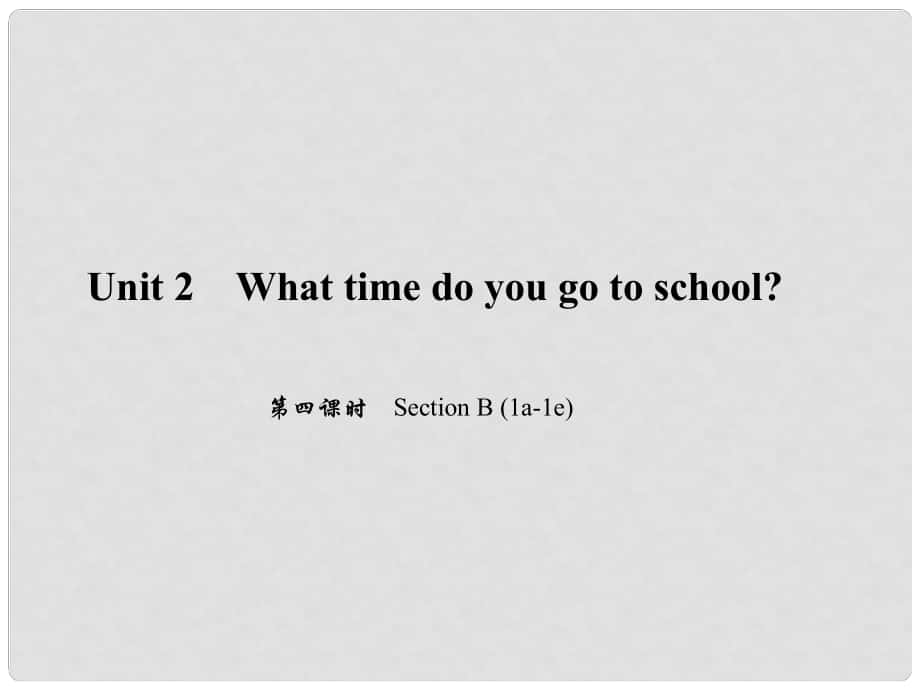 Unit 2 What time do you go to school?

第四课时 Section B (1a-1e)